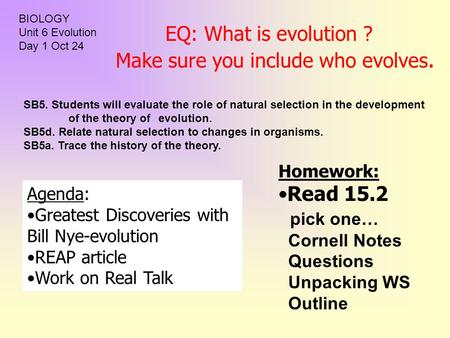 BIOLOGY
Unit 6 Evolution
Day 1 Oct 24

EQ: What is evolution ?
Make sure you include who evolves.

SB5. Students will evaluate the role of natural selection in the development of the theory of evolution.
SB5d. Relate natural selection to changes in organisms.
SB5a. Trace the history of the theory.

Agenda:
•Greatest Discoveries with Bill Nye-evolution
•REAP article
•Work on Real Talk

Homework:
•Read 15.2
pick one…
Cornell Notes
Questions
Unpacking WS
Outline